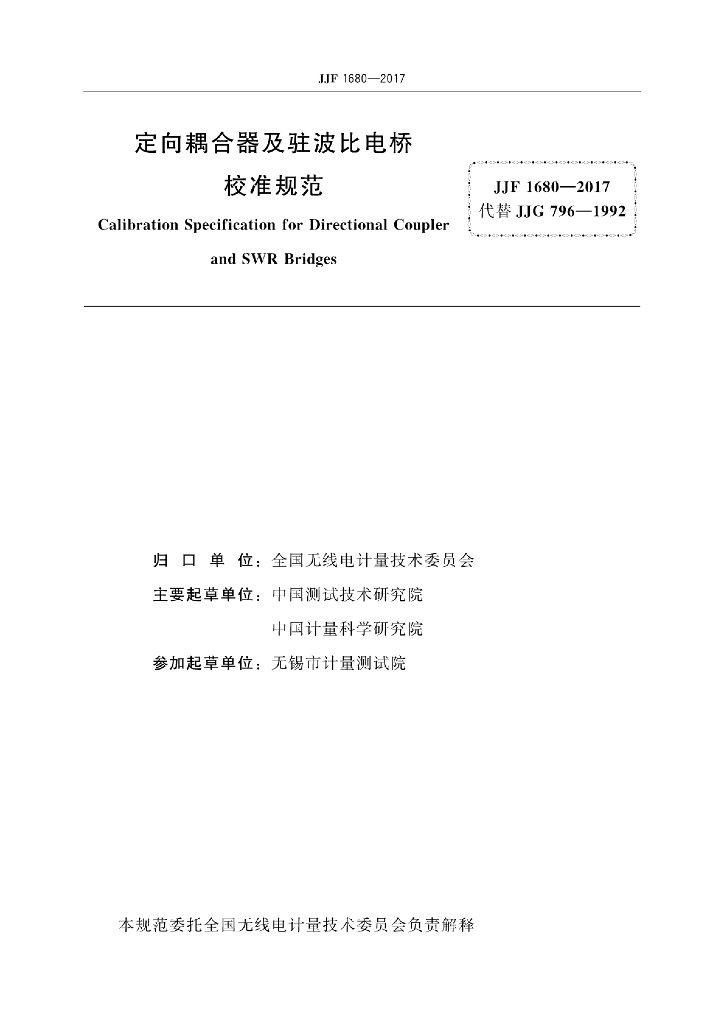 JJF 1680—2017

定向耦合器及驻波比电桥
校准规范

Calibration Specification for Directional Coupler and SWR Bridges

JJF 1680—2017
代替 JJG 796—1992

归 口 单 位：全国无线电计量技术委员会

主要起草单位：中国测试技术研究院

中国计量科学研究院

参加起草单位：无锡市计量测试院

本规范委托全国无线电计量技术委员会负责解释